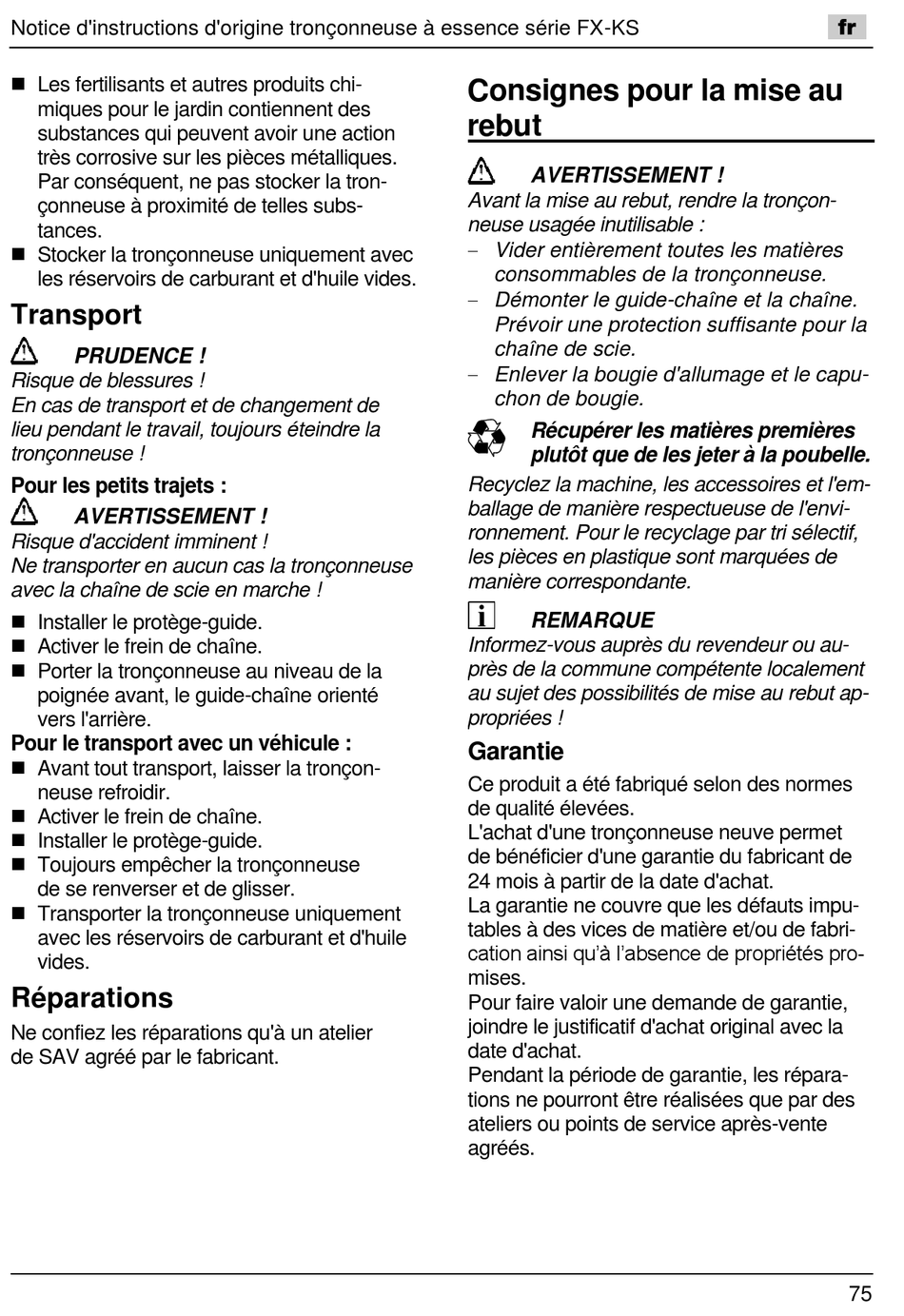 Notice d'instructions d'origine tronçonneuse à essence série FX-KS

fr

■ Les fertilisants et autres produits chimiques pour le jardin contiennent des substances qui peuvent avoir une action très corrosive sur les pièces métalliques. Par conséquent, ne pas stocker la tronçonneuse à proximité de telles substances.
■ Stocker la tronçonneuse uniquement avec les réservoirs de carburant et d'huile vides.

Transport

PRUDENCE !
Risque de blessures !
En cas de transport et de changement de lieu pendant le travail, toujours éteindre la tronçonneuse !

Pour les petits trajets :

AVERTISSEMENT !
Risque d'accident imminent !
Ne transporter en aucun cas la tronçonneuse avec la chaîne de scie en marche !

■ Installer le protège-guide.
■ Activer le frein de chaîne.
■ Porter la tronçonneuse au niveau de la poignée avant, le guide-chaîne orienté vers l'arrière.

Pour le transport avec un véhicule :
■ Avant tout transport, laisser la tronçonneuse refroidir.
■ Activer le frein de chaîne.
■ Installer le protège-guide.
■ Toujours empêcher la tronçonneuse de se renverser et de glisser.
■ Transporter la tronçonneuse uniquement avec les réservoirs de carburant et d'huile vides.

Réparations

Ne confiez les réparations qu'à un atelier de SAV agréé par le fabricant.

Consignes pour la mise au rebut

AVERTISSEMENT !
Avant la mise au rebut, rendre la tronçonneuse usagée inutilisable :
– Vider entièrement toutes les matières consommables de la tronçonneuse.
– Démonter le guide-chaîne et la chaîne. Prévoir une protection suffisante pour la chaîne de scie.
– Enlever la bougie d'allumage et le capuchon de bougie.

Récupérer les matières premières plutôt que de les jeter à la poubelle.
Recyclez la machine, les accessoires et l'emballage de manière respectueuse de l'environnement. Pour le recyclage par tri sélectif, les pièces en plastique sont marquées de manière correspondante.

REMARQUE
Informez-vous auprès du revendeur ou auprès de la commune compétente localement au sujet des possibilités de mise au rebut appropriées !

Garantie

Ce produit a été fabriqué selon des normes de qualité élevées.
L'achat d'une tronçonneuse neuve permet de bénéficier d'une garantie du fabricant de 24 mois à partir de la date d'achat.
La garantie ne couvre que les défauts imputables à des vices de matière et/ou de fabrication ainsi qu'à l'absence de propriétés promises.
Pour faire valoir une demande de garantie, joindre le justificatif d'achat original avec la date d'achat.
Pendant la période de garantie, les réparations ne pourront être réalisées que par des ateliers ou points de service après-vente agréés.

75